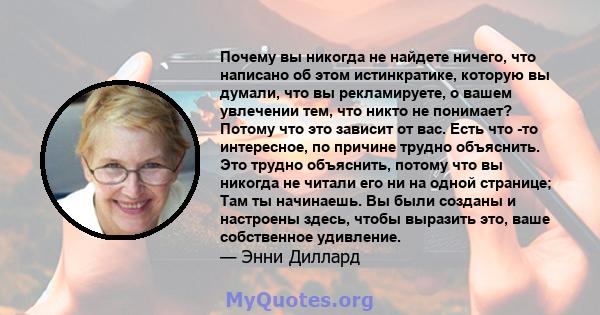 Почему вы никогда не найдете ничего, что написано об этом истинкратике, которую вы думали, что вы рекламируете, о вашем увлечении тем, что никто не понимает? Потому что это зависит от вас. Есть что -то интересное, по причине трудно объяснить. Это трудно объяснить, потому что вы никогда не читали его ни на одной странице; Там ты начинаешь. Вы были созданы и настроены здесь, чтобы выразить это, ваше собственное удивление.
— Энни Диллард

MyQuotes.org